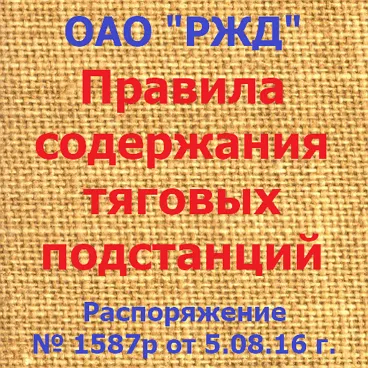 ОАО "РЖД"
Правила содержания тяговых подстанций

Распоряжение № 1587р от 5.08.16 г.